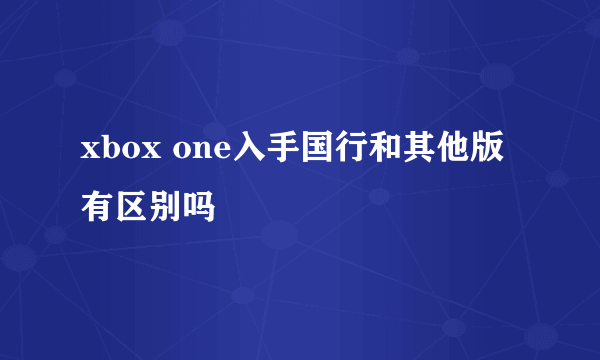 xbox one入手国行和其他版有区别吗